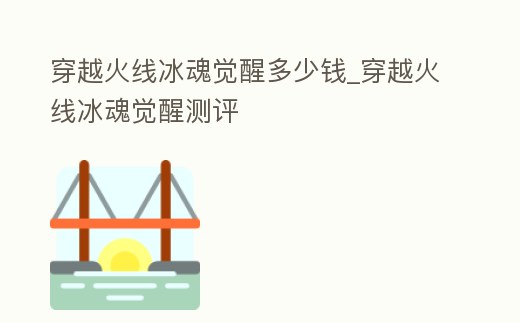 穿越火线冰魂觉醒多少钱_穿越火线冰魂觉醒测评